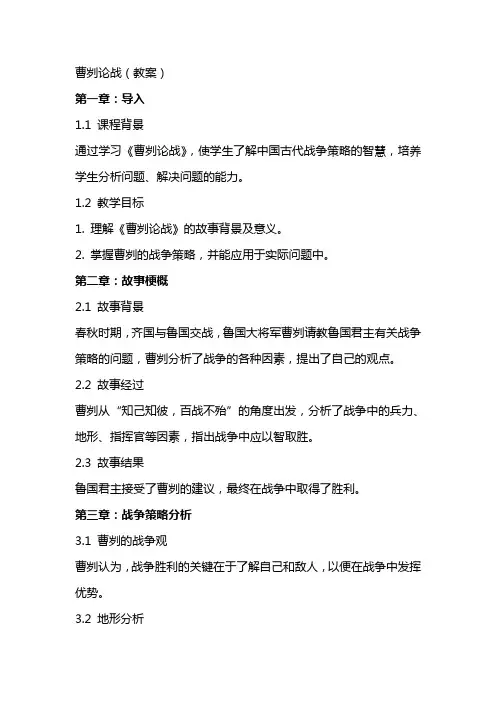 曹刿论战（教案）

第一章：导入

1.1 课程背景

通过学习《曹刿论战》，使学生了解中国古代战争策略的智慧，培养学生分析问题、解决问题的能力。

1.2 教学目标

1. 理解《曹刿论战》的故事背景及意义。

2. 掌握曹刿的战争策略，并能应用于实际问题中。

第二章：故事梗概

2.1 故事背景

春秋时期，齐国与鲁国交战，鲁国大将军曹刿请教鲁国君主有关战争策略的问题，曹刿分析了战争的各种因素，提出了自己的观点。

2.2 故事经过

曹刿从“知己知彼，百战不殆”的角度出发，分析了战争中的兵力、地形、指挥官等因素，指出战争中应以智取胜。

2.3 故事结果

鲁国君主接受了曹刿的建议，最终在战争中取得了胜利。

第三章：战争策略分析

3.1 曹刿的战争观

曹刿认为，战争胜利的关键在于了解自己和敌人，以便在战争中发挥优势。

3.2 地形分析